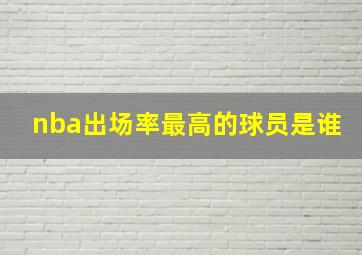 nba出场率最高的球员是谁